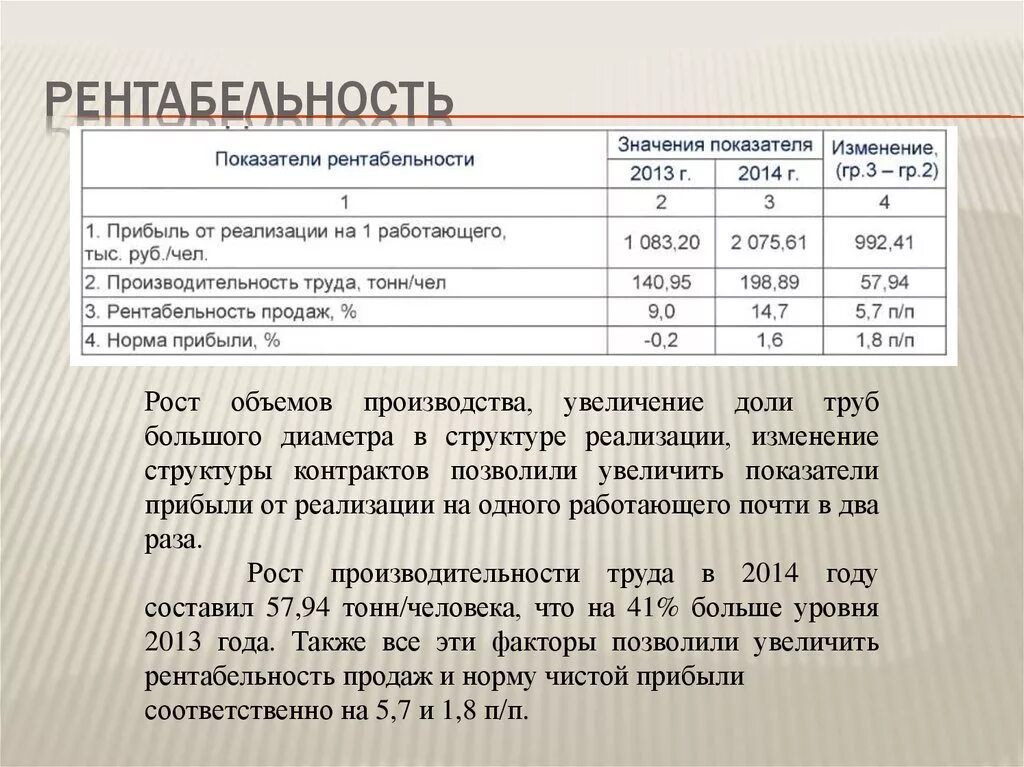 РЕНТАБЕЛЬНОСТЬ

| Показатели рентабельности | Значения показателя 2013 г. | Значения показателя 2014 г. | Изменение, (гр.3 – гр.2) |
|---|---|---|---|
| 1 | 2 | 3 | 4 |
| 1. Прибыль от реализации на 1 работающего, тыс. руб./чел. | 1 083,20 | 2 075,61 | 992,41 |
| 2. Производительность труда, тонн/чел | 140,95 | 198,89 | 57,94 |
| 3. Рентабельность продаж, % | 9,0 | 14,7 | 5,7 п/п |
| 4. Норма прибыли, % | -0,2 | 1,6 | 1,8 п/п |

Рост объемов производства, увеличение доли труб большого диаметра в структуре реализации, изменение структуры контрактов позволили увеличить показатели прибыли от реализации на одного работающего почти в два раза.

Рост производительности труда в 2014 году составил 57,94 тонн/человека, что на 41% больше уровня 2013 года. Также все эти факторы позволили увеличить рентабельность продаж и норму чистой прибыли соответственно на 5,7 и 1,8 п/п.